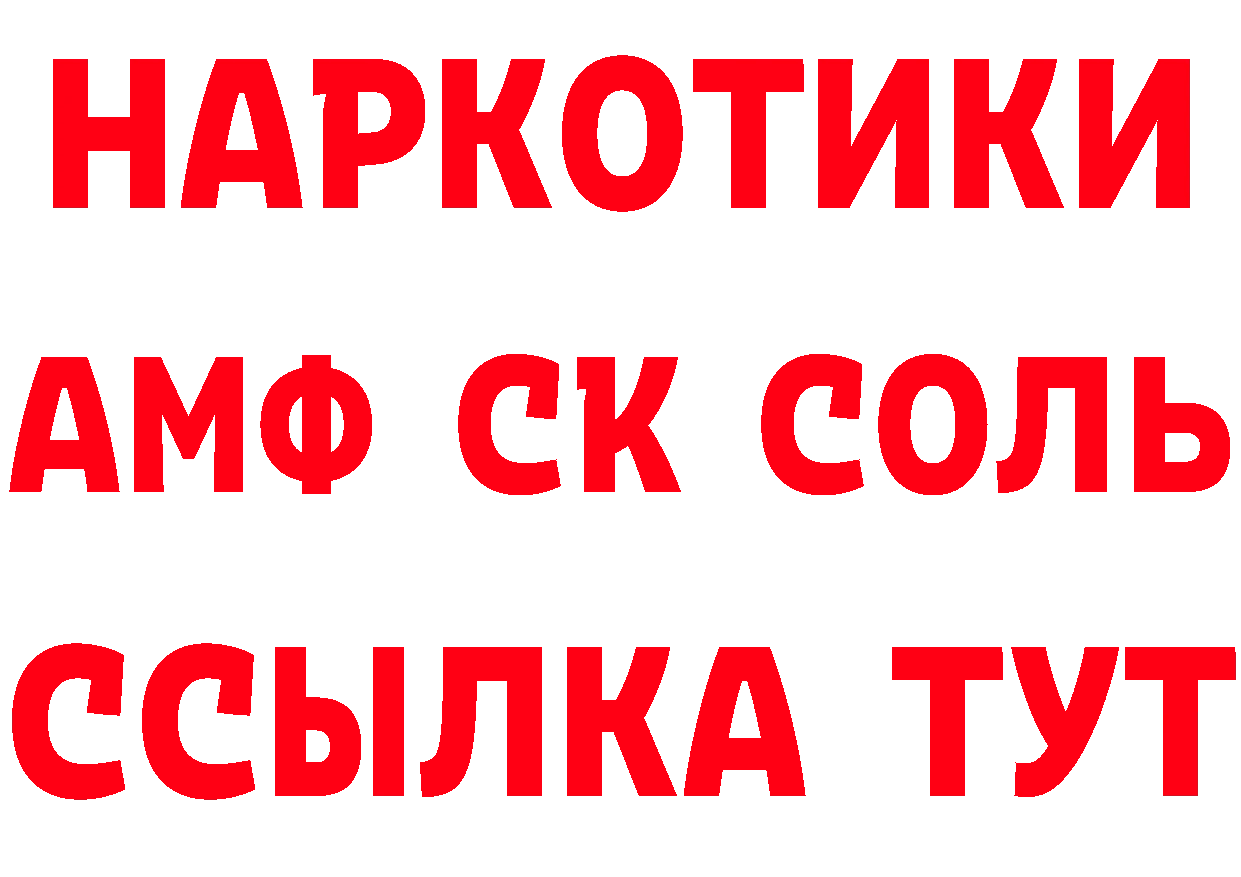 НАРКОТИКИ

АМФ СК СОЛЬ

ССЫЛКА ТУТ